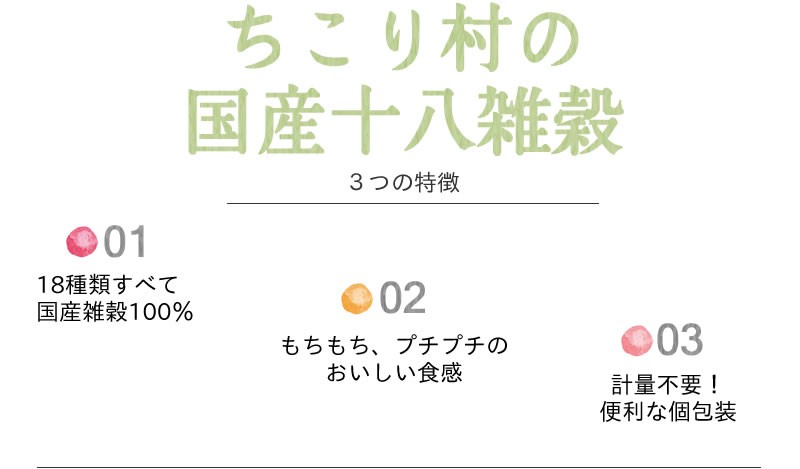 ちこり村の
国産十八雑穀

３つの特徴

01
18種類すべて
国産雑穀100％

02
もちもち、プチプチの
おいしい食感

03
計量不要！
便利な個包装